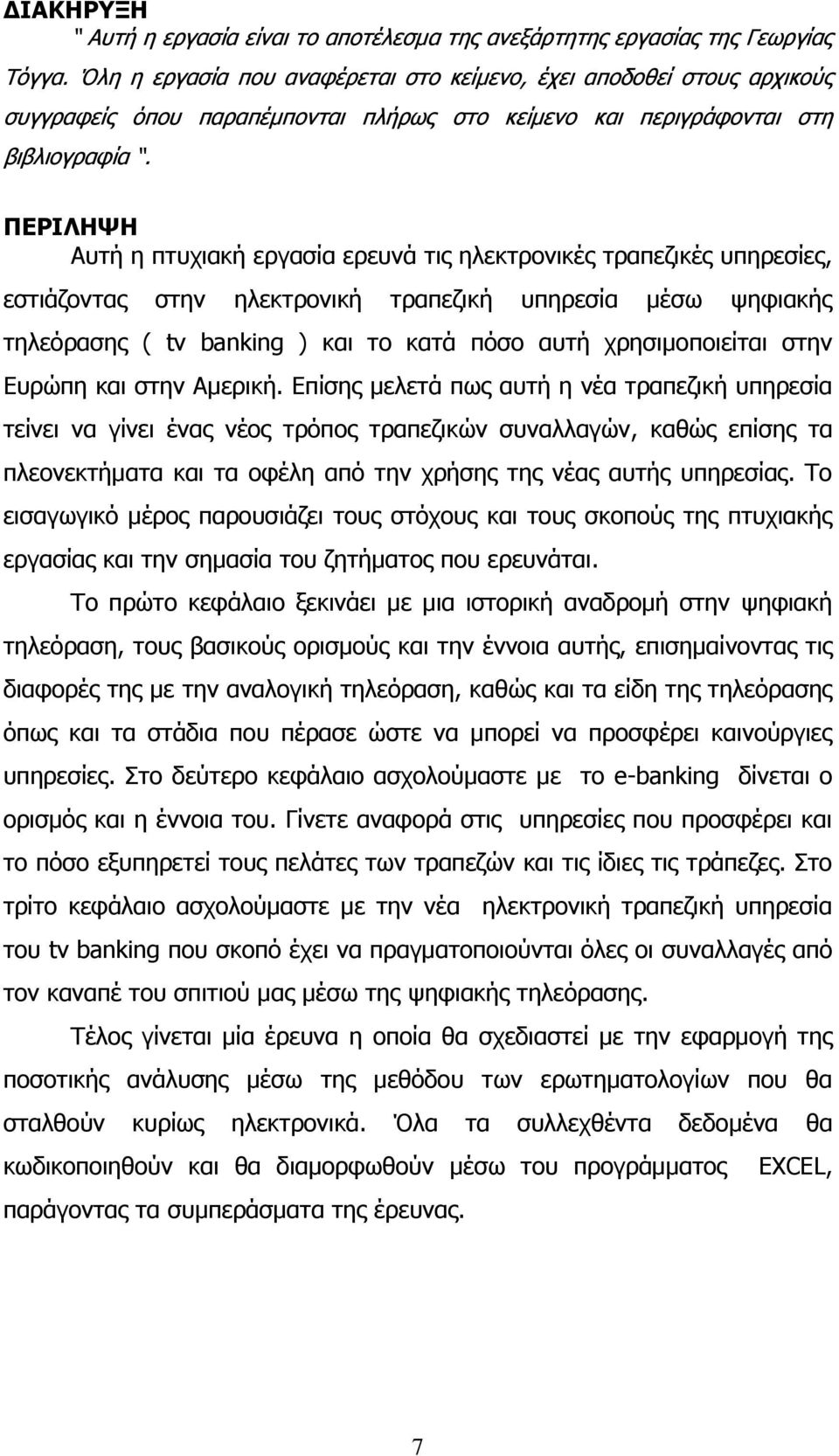 ΔΙΑΚΗΡΥΞΗ

" Αυτή η εργασία είναι το αποτέλεσμα της ανεξάρτητης εργασίας της Γεωργίας Τόγγα. Όλη η εργασία που αναφέρεται στο κείμενο, έχει αποδοθεί στους αρχικούς συγγραφείς όπου παραπέμπονται πλήρως στο κείμενο και περιγράφονται στη βιβλιογραφία ".

ΠΕΡΙΛΗΨΗ

Αυτή η πτυχιακή εργασία ερευνά τις ηλεκτρονικές τραπεζικές υπηρεσίες, εστιάζοντας στην ηλεκτρονική τραπεζική υπηρεσία μέσω ψηφιακής τηλεόρασης ( tv banking ) και το κατά πόσο αυτή χρησιμοποιείται στην Ευρώπη και στην Αμερική. Επίσης μελετά πως αυτή η νέα τραπεζική υπηρεσία τείνει να γίνει ένας νέος τρόπος τραπεζικών συναλλαγών, καθώς επίσης τα πλεονεκτήματα και τα οφέλη από την χρήσης της νέας αυτής υπηρεσίας. Το εισαγωγικό μέρος παρουσιάζει τους στόχους και τους σκοπούς της πτυχιακής εργασίας και την σημασία του ζητήματος που ερευνάται.

Το πρώτο κεφάλαιο ξεκινάει με μια ιστορική αναδρομή στην ψηφιακή τηλεόραση, τους βασικούς ορισμούς και την έννοια αυτής, επισημαίνοντας τις διαφορές της με την αναλογική τηλεόραση, καθώς και τα είδη της τηλεόρασης όπως και τα στάδια που πέρασε ώστε να μπορεί να προσφέρει καινούργιες υπηρεσίες. Στο δεύτερο κεφάλαιο ασχολούμαστε με το e-banking δίνεται ο ορισμός και η έννοια του. Γίνετε αναφορά στις υπηρεσίες που προσφέρει και το πόσο εξυπηρετεί τους πελάτες των τραπεζών και τις ίδιες τις τράπεζες. Στο τρίτο κεφάλαιο ασχολούμαστε με την νέα ηλεκτρονική τραπεζική υπηρεσία του tv banking που σκοπό έχει να πραγματοποιούνται όλες οι συναλλαγές από τον καναπέ του σπιτιού μας μέσω της ψηφιακής τηλεόρασης.

Τέλος γίνεται μία έρευνα η οποία θα σχεδιαστεί με την εφαρμογή της ποσοτικής ανάλυσης μέσω της μεθόδου των ερωτηματολογίων που θα σταλθούν κυρίως ηλεκτρονικά. Όλα τα συλλεχθέντα δεδομένα θα κωδικοποιηθούν και θα διαμορφωθούν μέσω του προγράμματος EXCEL, παράγοντας τα συμπεράσματα της έρευνας.

7